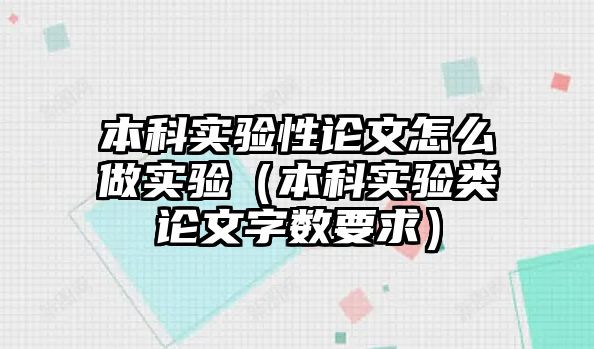 本科实验性论文怎么做实验（本科实验类论文字数要求）